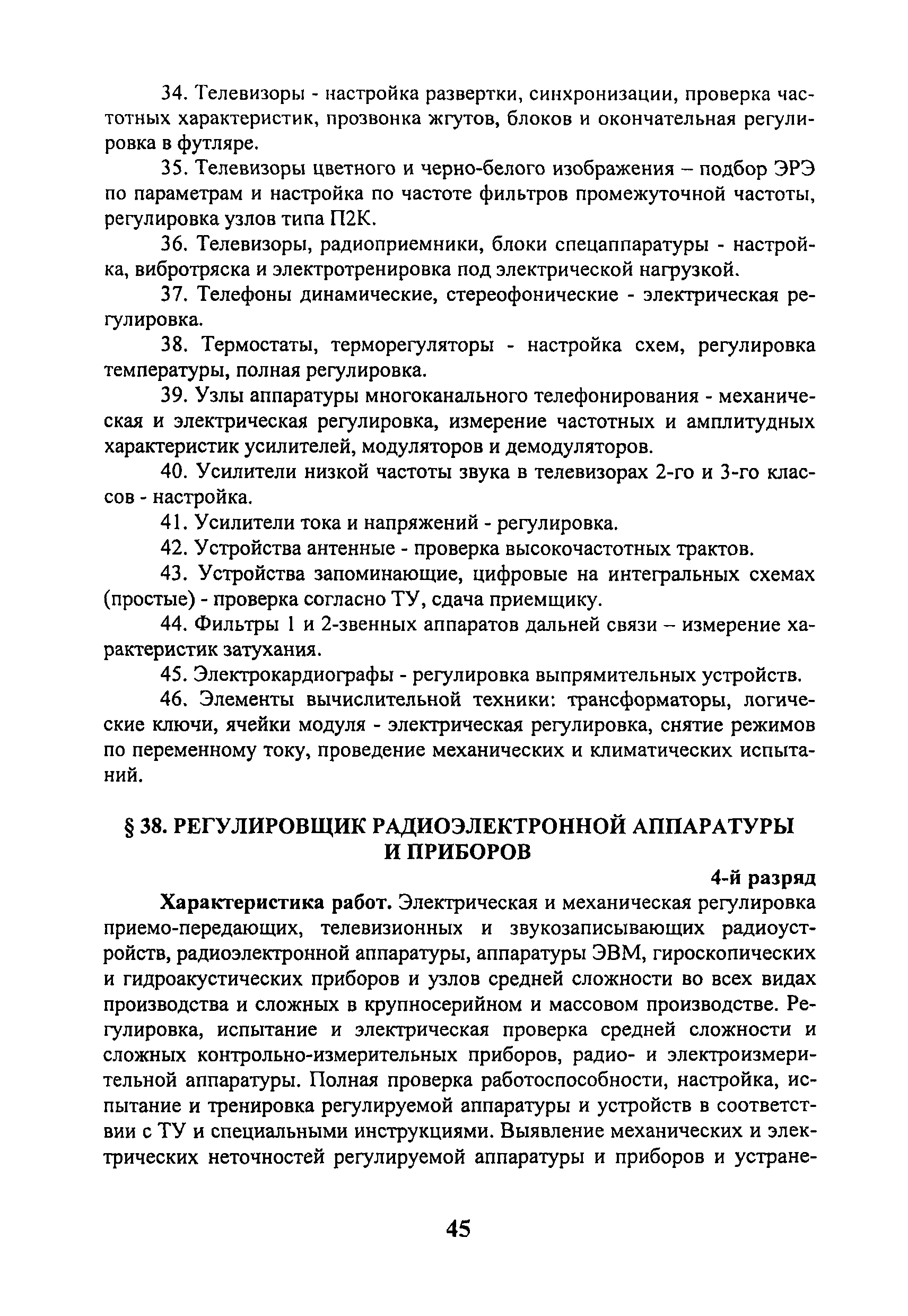 34. Телевизоры - настройка развертки, синхронизации, проверка частотных характеристик, прозвонка жгутов, блоков и окончательная регулировка в футляре.

35. Телевизоры цветного и черно-белого изображения – подбор ЭРЭ по параметрам и настройка по частоте фильтров промежуточной частоты, регулировка узлов типа П2К.

36. Телевизоры, радиоприемники, блоки спецаппаратуры - настройка, вибротряска и электротренировка под электрической нагрузкой.

37. Телефоны динамические, стереофонические - электрическая регулировка.

38. Термостаты, терморегуляторы - настройка схем, регулировка температуры, полная регулировка.

39. Узлы аппаратуры многоканального телефонирования - механическая и электрическая регулировка, измерение частотных и амплитудных характеристик усилителей, модуляторов и демодуляторов.

40. Усилители низкой частоты звука в телевизорах 2-го и 3-го классов - настройка.

41. Усилители тока и напряжений - регулировка.

42. Устройства антенные - проверка высокочастотных трактов.

43. Устройства запоминающие, цифровые на интегральных схемах (простые) - проверка согласно ТУ, сдача приемщику.

44. Фильтры 1 и 2-звенных аппаратов дальней связи – измерение характеристик затухания.

45. Электрокардиографы - регулировка выпрямительных устройств.

46. Элементы вычислительной техники: трансформаторы, логические ключи, ячейки модуля - электрическая регулировка, снятие режимов по переменному току, проведение механических и климатических испытаний.

§ 38. РЕГУЛИРОВЩИК РАДИОЭЛЕКТРОННОЙ АППАРАТУРЫ И ПРИБОРОВ

4-й разряд

Характеристика работ. Электрическая и механическая регулировка приемо-передающих, телевизионных и звукозаписывающих радиоустройств, радиоэлектронной аппаратуры, аппаратуры ЭВМ, гироскопических и гидроакустических приборов и узлов средней сложности во всех видах производства и сложных в крупносерийном и массовом производстве. Регулировка, испытание и электрическая проверка средней сложности и сложных контрольно-измерительных приборов, радио- и электроизмерительной аппаратуры. Полная проверка работоспособности, настройка, испытание и тренировка регулируемой аппаратуры и устройств в соответствии с ТУ и специальными инструкциями. Выявление механических и электрических неточностей регулируемой аппаратуры и приборов и устране-

45